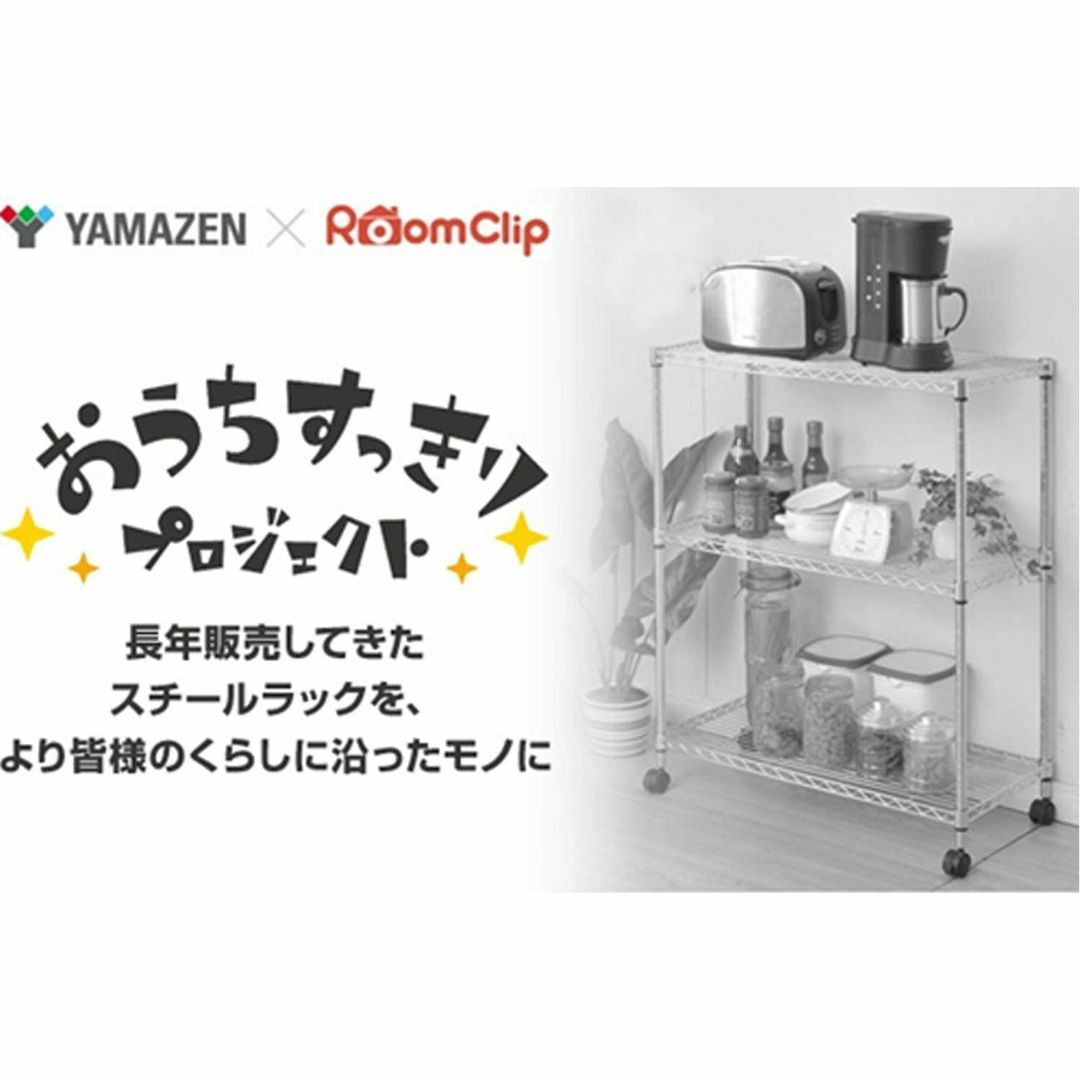 YAMAZEN × RoomClip

おうちすっきり
プロジェクト

長年販売してきた
スチールラックを、
より皆様のくらしに沿ったモノに